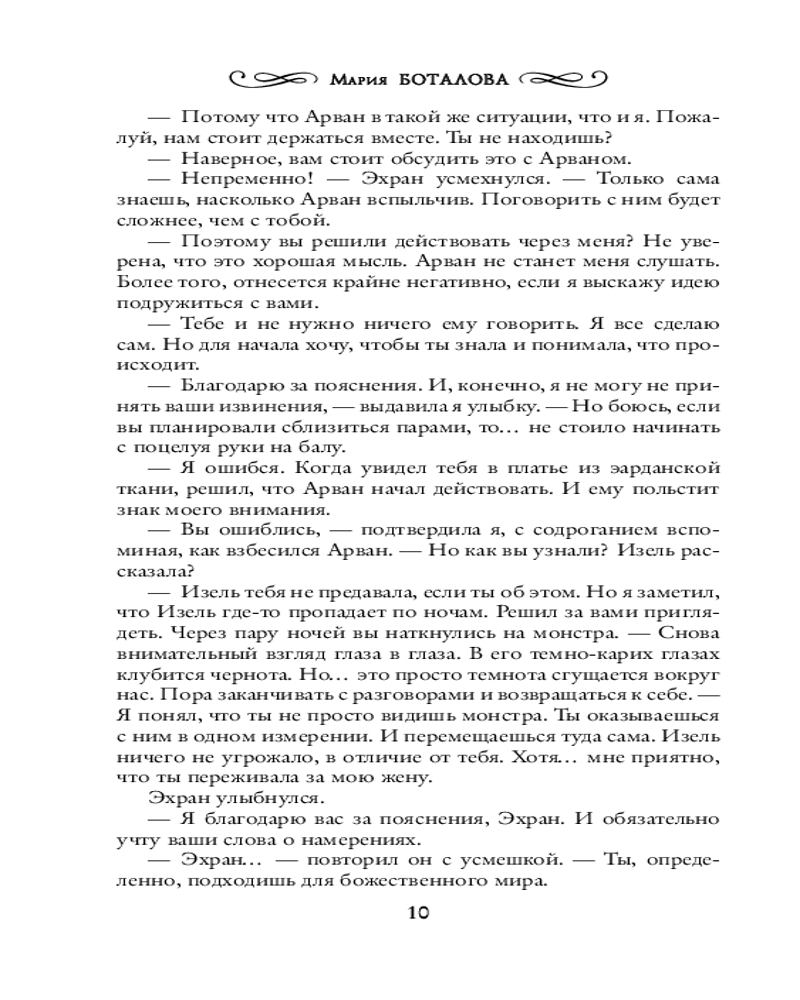 Мария БОТАЛОВА

— Потому что Арван в такой же ситуации, что и я. Пожалуй, нам стоит держаться вместе. Ты не находишь?
— Наверное, вам стоит обсудить это с Арваном.
— Непременно! — Эхран усмехнулся. — Только сама знаешь, насколько Арван вспыльчив. Поговорить с ним будет сложнее, чем с тобой.
— Поэтому вы решили действовать через меня? Не уверена, что это хорошая мысль. Арван не станет меня слушать. Более того, отнесется крайне негативно, если я выскажу идею подружиться с вами.
— Тебе и не нужно ничего ему говорить. Я все сделаю сам. Но для начала хочу, чтобы ты знала и понимала, что происходит.
— Благодарю за пояснения. И, конечно, я не могу не принять ваши извинения, — выдавила я улыбку. — Но боюсь, если вы планировали сблизиться парами, то… не стоило начинать с поцелуя руки на балу.
— Я ошибся. Когда увидел тебя в платье из эарданской ткани, решил, что Арван начал действовать. И ему польстит знак моего внимания.
— Вы ошиблись, — подтвердила я, с содроганием вспоминая, как взбесился Арван. — Но как вы узнали? Изель рассказала?
— Изель тебя не предавала, если ты об этом. Но я заметил, что Изель где-то пропадает по ночам. Решил за вами приглядеть. Через пару ночей вы наткнулись на монстра. — Снова внимательный взгляд глаза в глаза. В его темно-карих глазах клубится чернота. Но… это просто темнота сгущается вокруг нас. Пора заканчивать с разговорами и возвращаться к себе. — Я понял, что ты не просто видишь монстра. Ты оказываешься с ним в одном измерении. И перемещаешься туда сама. Изель ничего не угрожало, в отличие от тебя. Хотя… мне приятно, что ты переживала за мою жену.
Эхран улыбнулся.
— Я благодарю вас за пояснения, Эхран. И обязательно учту ваши слова о намерениях.
— Эхран… — повторил он с усмешкой. — Ты, определенно, подходишь для божественного мира.

10